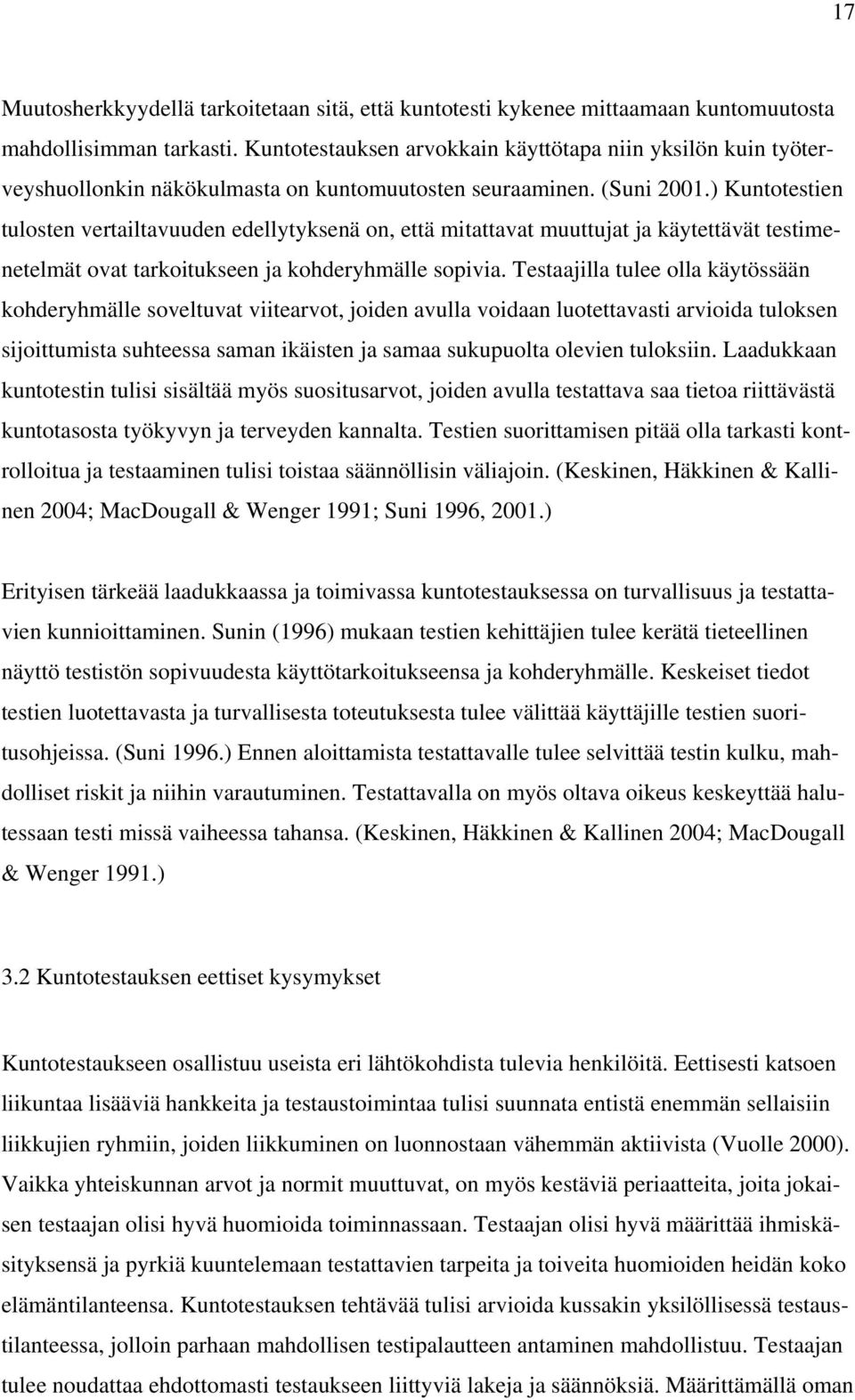 17

Muutosherkkyydellä tarkoitetaan sitä, että kuntotesti kykenee mittaamaan kuntomuutosta mahdollisimman tarkasti. Kuntotestauksen arvokkain käyttötapa niin yksilön kuin työterveyshuollonkin näkökulmasta on kuntomuutosten seuraaminen. (Suni 2001.) Kuntotestien tulosten vertailtavuuden edellytyksenä on, että mitattavat muuttujat ja käytettävät testimenetelmät ovat tarkoitukseen ja kohderyhmälle sopivia. Testaajilla tulee olla käytössään kohderyhmälle soveltuvat viitearvot, joiden avulla voidaan luotettavasti arvioida tuloksen sijoittumista suhteessa saman ikäisten ja samaa sukupuolta olevien tuloksiin. Laadukkaan kuntotestin tulisi sisältää myös suositusarvot, joiden avulla testattava saa tietoa riittävästä kuntotasosta työkyvyn ja terveyden kannalta. Testien suorittamisen pitää olla tarkasti kontrolloitua ja testaaminen tulisi toistaa säännöllisin väliajoin. (Keskinen, Häkkinen & Kallinen 2004; MacDougall & Wenger 1991; Suni 1996, 2001.)

Erityisen tärkeää laadukkaassa ja toimivassa kuntotestauksessa on turvallisuus ja testattavien kunnioittaminen. Sunin (1996) mukaan testien kehittäjien tulee kerätä tieteellinen näyttö testistön sopivuudesta käyttötarkoitukseensa ja kohderyhmälle. Keskeiset tiedot testien luotettavasta ja turvallisesta toteutuksesta tulee välittää käyttäjille testien suoritusohjeissa. (Suni 1996.) Ennen aloittamista testattavalle tulee selvittää testin kulku, mahdolliset riskit ja niihin varautuminen. Testattavalla on myös oltava oikeus keskeyttää halutessaan testi missä vaiheessa tahansa. (Keskinen, Häkkinen & Kallinen 2004; MacDougall & Wenger 1991.)

3.2 Kuntotestauksen eettiset kysymykset

Kuntotestaukseen osallistuu useista eri lähtökohdista tulevia henkilöitä. Eettisesti katsoen liikuntaa lisääviä hankkeita ja testaustoimintaa tulisi suunnata entistä enemmän sellaisiin liikkujien ryhmiin, joiden liikkuminen on luonnostaan vähemmän aktiivista (Vuolle 2000). Vaikka yhteiskunnan arvot ja normit muuttuvat, on myös kestäviä periaatteita, joita jokaisen testaajan olisi hyvä huomioida toiminnassaan. Testaajan olisi hyvä määrittää ihmiskäsityksensä ja pyrkiä kuuntelemaan testattavien tarpeita ja toiveita huomioiden heidän koko elämäntilanteensa. Kuntotestauksen tehtävää tulisi arvioida kussakin yksilöllisessä testaustilanteessa, jolloin parhaan mahdollisen testipalautteen antaminen mahdollistuu. Testaajan tulee noudattaa ehdottomasti testaukseen liittyviä lakeja ja säännöksiä. Määrittämällä oman